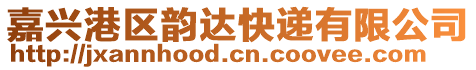 嘉兴港区韵达快递有限公司
http://jxannhood.cn.coovee.com